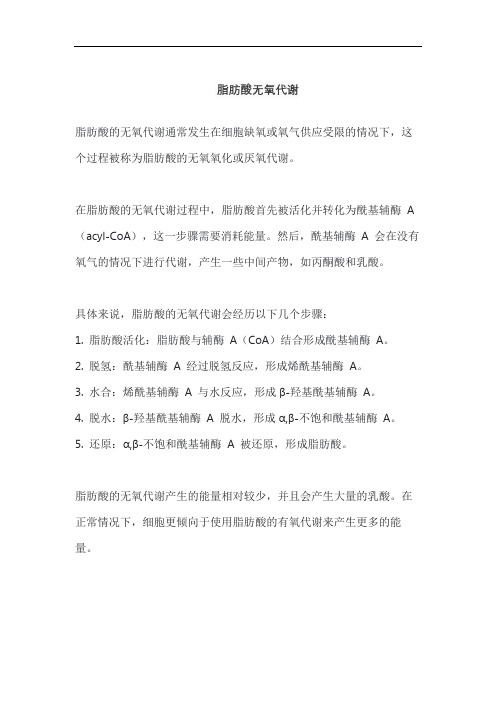 脂肪酸无氧代谢

脂肪酸的无氧代谢通常发生在细胞缺氧或氧气供应受限的情况下，这个过程被称为脂肪酸的无氧氧化或厌氧代谢。

在脂肪酸的无氧代谢过程中，脂肪酸首先被活化并转化为酰基辅酶 A（acyl-CoA），这一步骤需要消耗能量。然后，酰基辅酶 A 会在没有氧气的情况下进行代谢，产生一些中间产物，如丙酮酸和乳酸。

具体来说，脂肪酸的无氧代谢会经历以下几个步骤：

1. 脂肪酸活化：脂肪酸与辅酶 A（CoA）结合形成酰基辅酶 A。

2. 脱氢：酰基辅酶 A 经过脱氢反应，形成烯酰基辅酶 A。

3. 水合：烯酰基辅酶 A 与水反应，形成 β-羟基酰基辅酶 A。

4. 脱水：β-羟基酰基辅酶 A 脱水，形成 α,β-不饱和酰基辅酶 A。

5. 还原：α,β-不饱和酰基辅酶 A 被还原，形成脂肪酸。

脂肪酸的无氧代谢产生的能量相对较少，并且会产生大量的乳酸。在正常情况下，细胞更倾向于使用脂肪酸的有氧代谢来产生更多的能量。